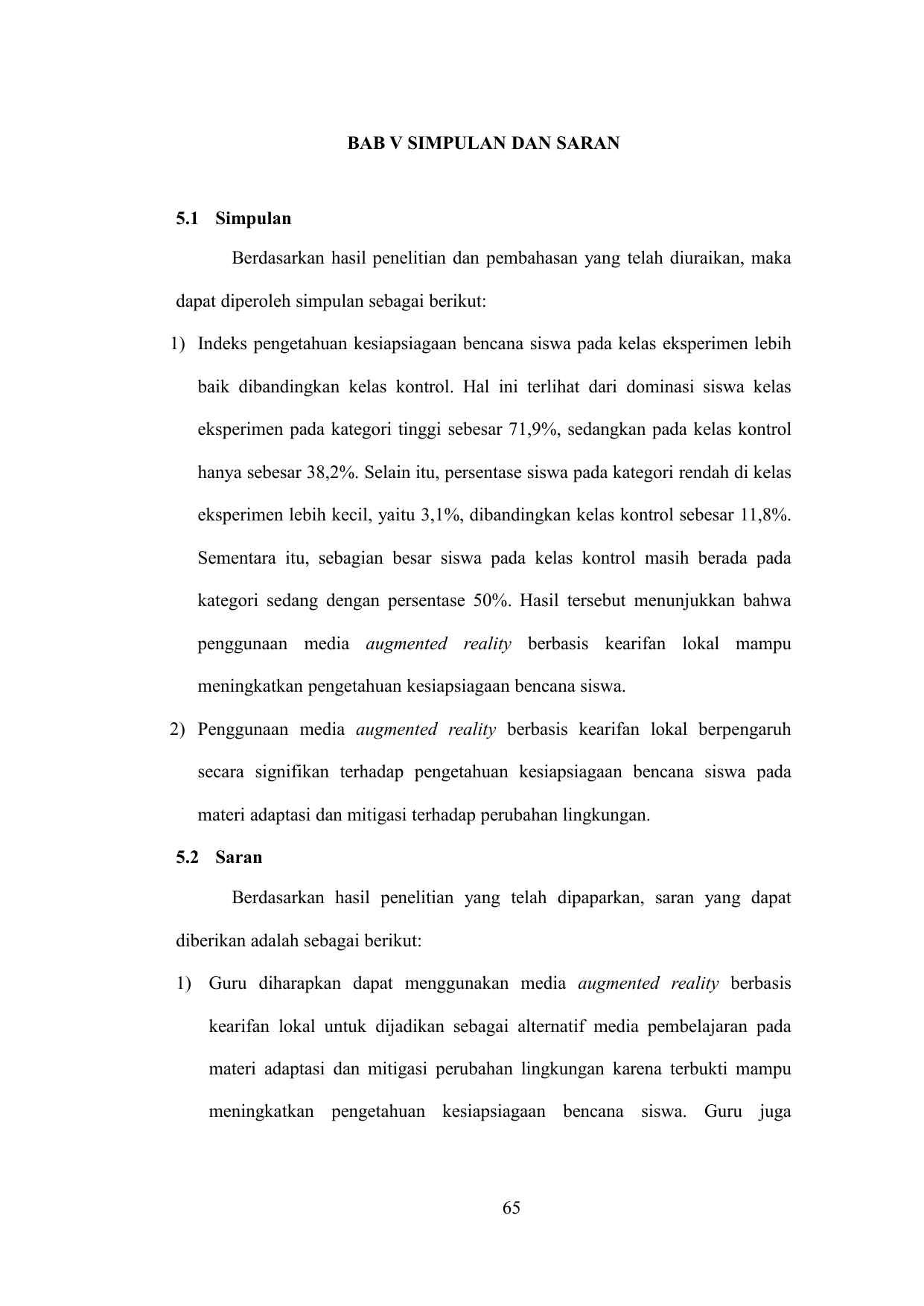 BAB V SIMPULAN DAN SARAN

5.1 Simpulan

Berdasarkan hasil penelitian dan pembahasan yang telah diuraikan, maka dapat diperoleh simpulan sebagai berikut:

1) Indeks pengetahuan kesiapsiagaan bencana siswa pada kelas eksperimen lebih baik dibandingkan kelas kontrol. Hal ini terlihat dari dominasi siswa kelas eksperimen pada kategori tinggi sebesar 71,9%, sedangkan pada kelas kontrol hanya sebesar 38,2%. Selain itu, persentase siswa pada kategori rendah di kelas eksperimen lebih kecil, yaitu 3,1%, dibandingkan kelas kontrol sebesar 11,8%. Sementara itu, sebagian besar siswa pada kelas kontrol masih berada pada kategori sedang dengan persentase 50%. Hasil tersebut menunjukkan bahwa penggunaan media augmented reality berbasis kearifan lokal mampu meningkatkan pengetahuan kesiapsiagaan bencana siswa.

2) Penggunaan media augmented reality berbasis kearifan lokal berpengaruh secara signifikan terhadap pengetahuan kesiapsiagaan bencana siswa pada materi adaptasi dan mitigasi terhadap perubahan lingkungan.

5.2 Saran

Berdasarkan hasil penelitian yang telah dipaparkan, saran yang dapat diberikan adalah sebagai berikut:

1) Guru diharapkan dapat menggunakan media augmented reality berbasis kearifan lokal untuk dijadikan sebagai alternatif media pembelajaran pada materi adaptasi dan mitigasi perubahan lingkungan karena terbukti mampu meningkatkan pengetahuan kesiapsiagaan bencana siswa. Guru juga

65